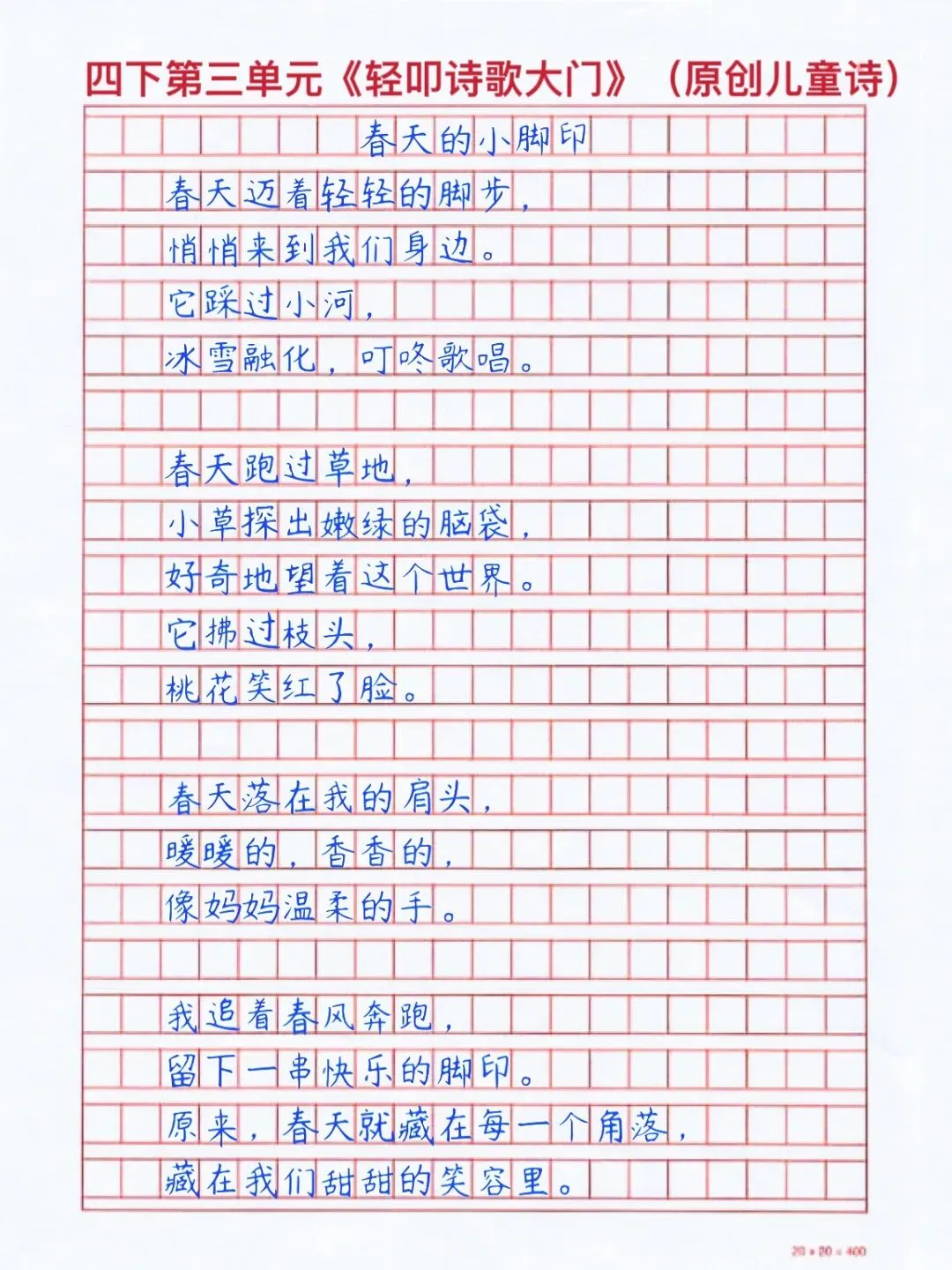 四下第三单元《轻叩诗歌大门》（原创儿童诗）

春天的小脚印

春天迈着轻轻的脚步，
悄悄来到我们身边。
它踩过小河，
冰雪融化，叮咚歌唱。

春天跑过草地，
小草探出嫩绿的脑袋，
好奇地望着这个世界。
它拂过枝头，
桃花笑红了脸。

春天落在我的肩头，
暖暖的，香香的，
像妈妈温柔的手。

我追着春风奔跑，
留下一串快乐的脚印。
原来，春天就藏在每一个角落，
藏在我们甜甜的笑容里。

20×20=400